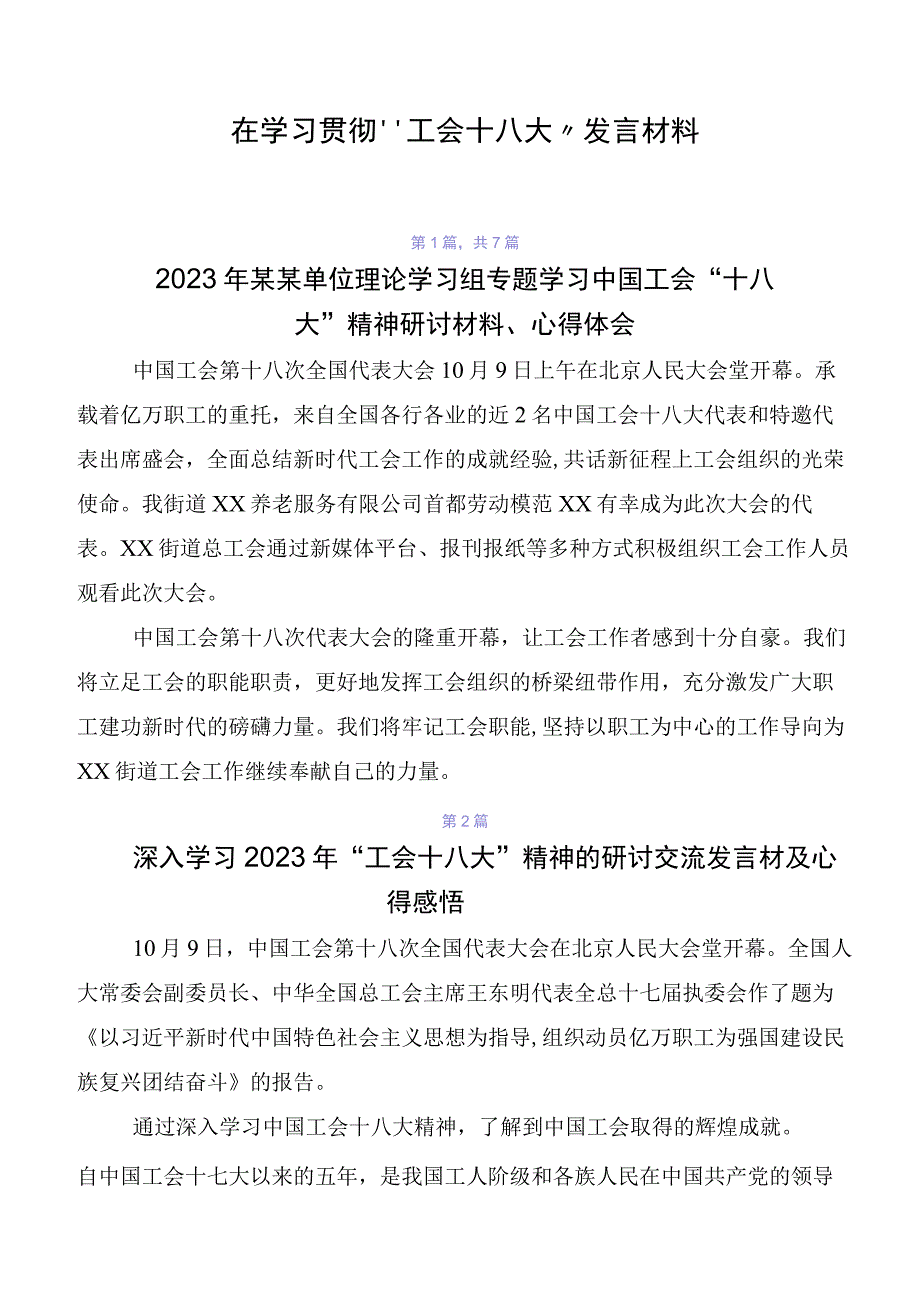 在学习贯彻''工会十八大〃发言材料

第1篇，共7篇

2023年某某单位理论学习组专题学习中国工会“十八大”精神研讨材料、心得体会

中国工会第十八次全国代表大会10月9日上午在北京人民大会堂开幕。承载着亿万职工的重托，来自全国各行各业的近2名中国工会十八大代表和特邀代表出席盛会，全面总结新时代工会工作的成就经验，共话新征程上工会组织的光荣使命。我街道XX养老服务有限公司首都劳动模范XX有幸成为此次大会的代表。XX街道总工会通过新媒体平台、报刊报纸等多种方式积极组织工会工作人员观看此次大会。

中国工会第十八次代表大会的隆重开幕，让工会工作者感到十分自豪。我们将立足工会的职能职责，更好地发挥工会组织的桥梁纽带作用，充分激发广大职工建功新时代的磅礴力量。我们将牢记工会职能，坚持以职工为中心的工作导向为XX街道工会工作继续奉献自己的力量。

第2篇

深入学习2023年“工会十八大”精神的研讨交流发言材及心得感悟

10月9日，中国工会第十八次全国代表大会在北京人民大会堂开幕。全国人大常委会副委员长、中华全国总工会主席王东明代表全总十七届执委会作了题为《以习近平新时代中国特色社会主义思想为指导，组织动员亿万职工为强国建设民族复兴团结奋斗》的报告。

通过深入学习中国工会十八大精神，了解到中国工会取得的辉煌成就。

自中国工会十七大以来的五年，是我国工人阶级和各族人民在中国共产党的领导